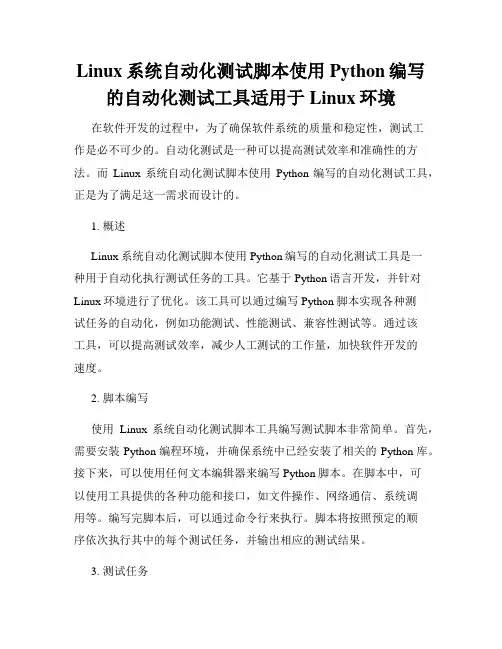 Linux 系统自动化测试脚本使用 Python 编写的自动化测试工具适用于 Linux 环境

在软件开发的过程中，为了确保软件系统的质量和稳定性，测试工作是必不可少的。自动化测试是一种可以提高测试效率和准确性的方法。而 Linux 系统自动化测试脚本使用 Python 编写的自动化测试工具，正是为了满足这一需求而设计的。

1. 概述

Linux 系统自动化测试脚本使用 Python 编写的自动化测试工具是一种用于自动化执行测试任务的工具。它基于 Python 语言开发，并针对 Linux 环境进行了优化。该工具可以通过编写 Python 脚本实现各种测试任务的自动化，例如功能测试、性能测试、兼容性测试等。通过该工具，可以提高测试效率，减少人工测试的工作量，加快软件开发的速度。

2. 脚本编写

使用 Linux 系统自动化测试脚本工具编写测试脚本非常简单。首先，需要安装 Python 编程环境，并确保系统中已经安装了相关的 Python 库。接下来，可以使用任何文本编辑器来编写 Python 脚本。在脚本中，可以使用工具提供的各种功能和接口，如文件操作、网络通信、系统调用等。编写完脚本后，可以通过命令行来执行。脚本将按照预定的顺序依次执行其中的每个测试任务，并输出相应的测试结果。

3. 测试任务